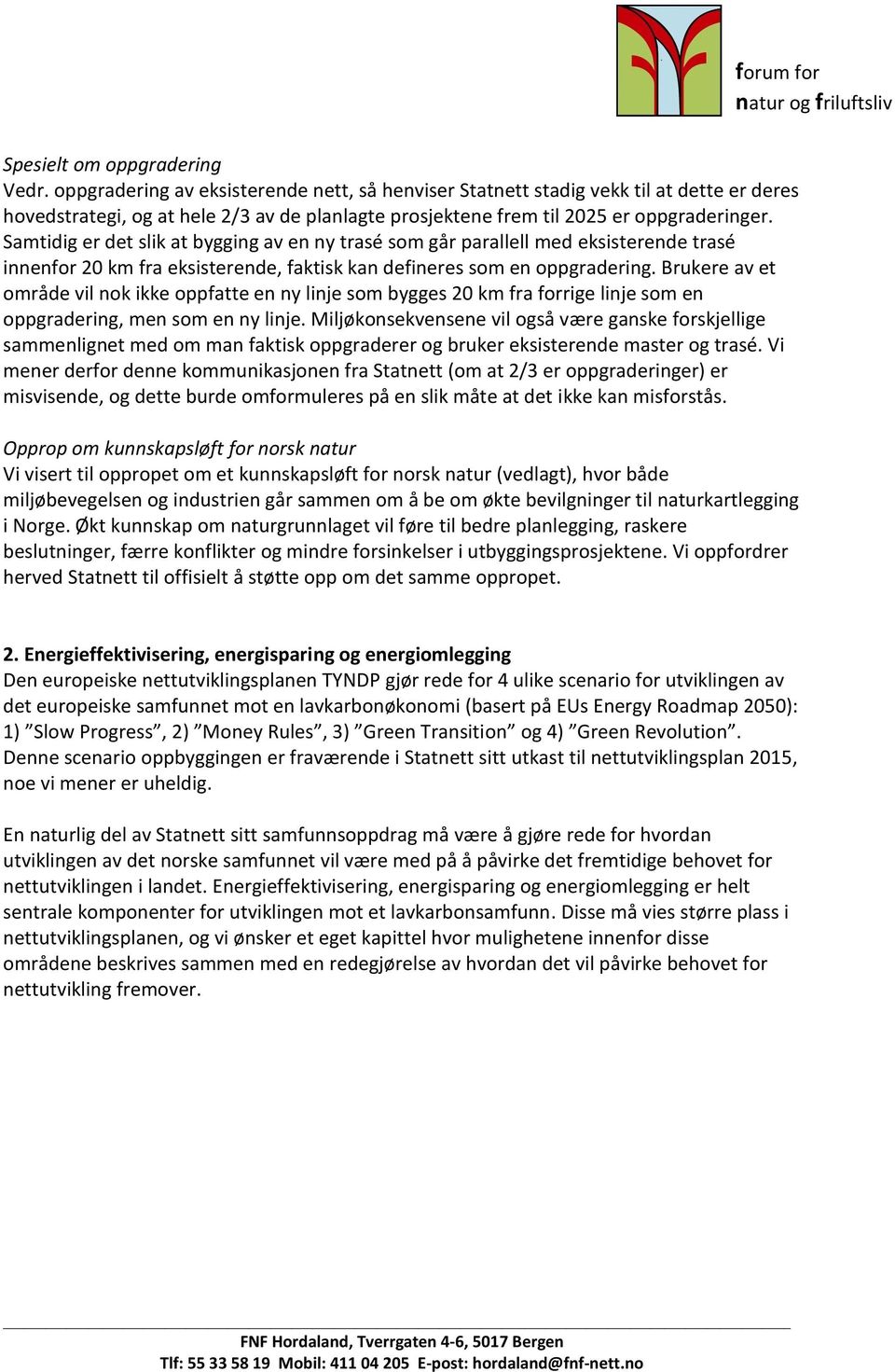 forum for
natur og friluftsliv

Spesielt om oppgradering
Vedr. oppgradering av eksisterende nett, så henviser Statnett stadig vekk til at dette er deres hovedstrategi, og at hele 2/3 av de planlagte prosjektene frem til 2025 er oppgraderinger. Samtidig er det slik at bygging av en ny trasé som går parallell med eksisterende trasé innenfor 20 km fra eksisterende, faktisk kan defineres som en oppgradering. Brukere av et område vil nok ikke oppfatte en ny linje som bygges 20 km fra forrige linje som en oppgradering, men som en ny linje. Miljøkonsekvensene vil også være ganske forskjellige sammenlignet med om man faktisk oppgraderer og bruker eksisterende master og trasé. Vi mener derfor denne kommunikasjonen fra Statnett (om at 2/3 er oppgraderinger) er misvisende, og dette burde omformuleres på en slik måte at det ikke kan misforstås.

Opprop om kunnskapsløft for norsk natur
Vi visert til oppropet om et kunnskapsløft for norsk natur (vedlagt), hvor både miljøbevegelsen og industrien går sammen om å be om økte bevilgninger til naturkartlegging i Norge. Økt kunnskap om naturgrunnlaget vil føre til bedre planlegging, raskere beslutninger, færre konflikter og mindre forsinkelser i utbyggingsprosjektene. Vi oppfordrer herved Statnett til offisielt å støtte opp om det samme oppropet.

2. Energieffektivisering, energisparing og energiomlegging
Den europeiske nettutviklingsplanen TYNDP gjør rede for 4 ulike scenario for utviklingen av det europeiske samfunnet mot en lavkarbonøkonomi (basert på EUs Energy Roadmap 2050): 1) ”Slow Progress”, 2) ”Money Rules”, 3) ”Green Transition” og 4) ”Green Revolution”. Denne scenario oppbyggingen er fraværende i Statnett sitt utkast til nettutviklingsplan 2015, noe vi mener er uheldig.

En naturlig del av Statnett sitt samfunnsoppdrag må være å gjøre rede for hvordan utviklingen av det norske samfunnet vil være med på å påvirke det fremtidige behovet for nettutviklingen i landet. Energieffektivisering, energisparing og energiomlegging er helt sentrale komponenter for utviklingen mot et lavkarbonsamfunn. Disse må vies større plass i nettutviklingsplanen, og vi ønsker et eget kapittel hvor mulighetene innenfor disse områdene beskrives sammen med en redegjørelse av hvordan det vil påvirke behovet for nettutvikling fremover.

FNF Hordaland, Tverrgaten 4-6, 5017 Bergen
Tlf: 55 33 58 19 Mobil: 411 04 205 E-post: hordaland@fnf-nett.no